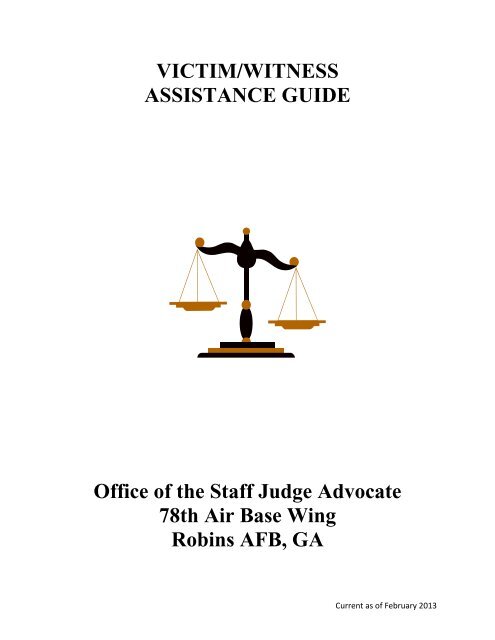 VICTIM/WITNESS
ASSISTANCE GUIDE

Office of the Staff Judge Advocate
78th Air Base Wing
Robins AFB, GA

Current as of February 2013